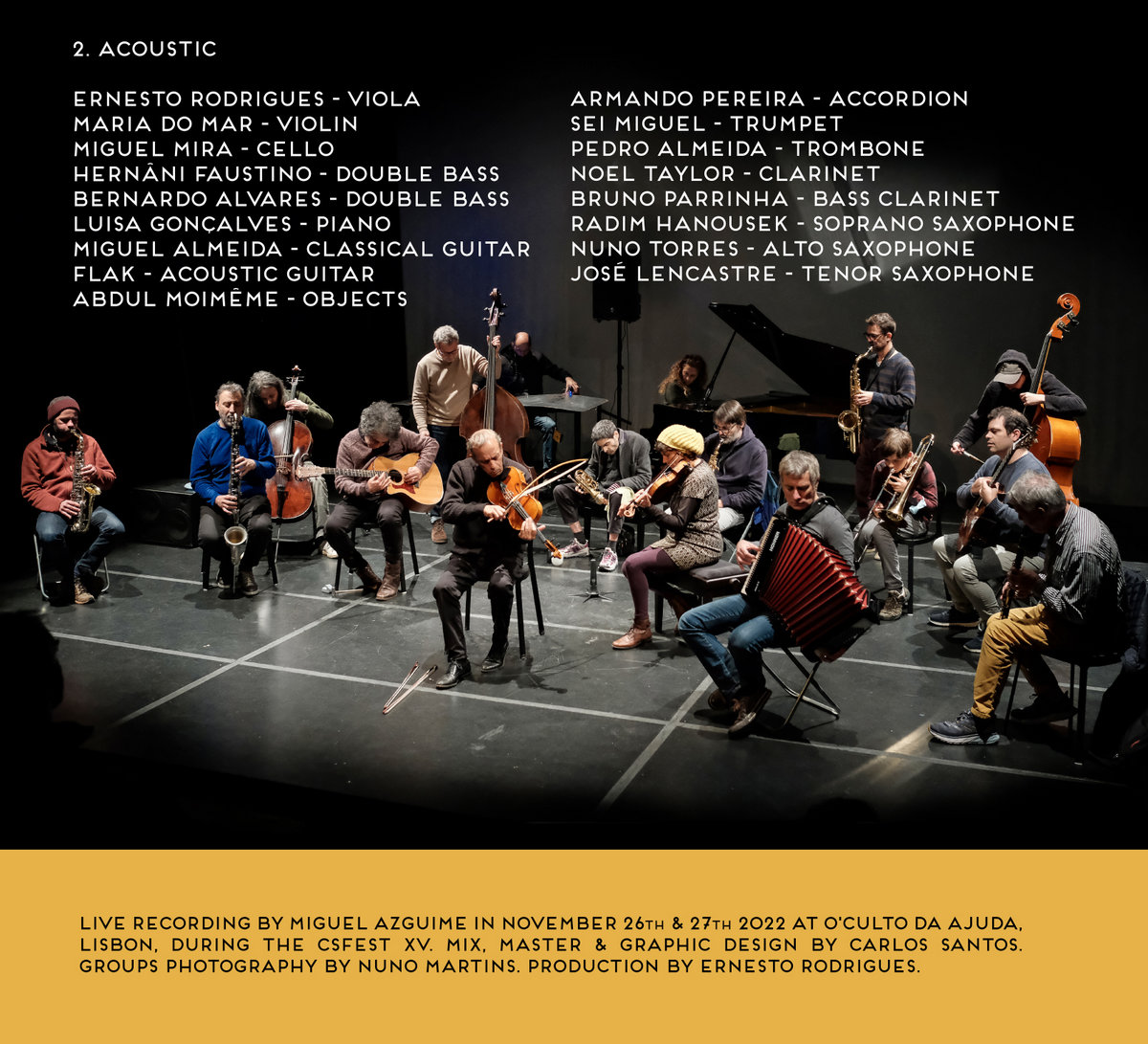 2. ACOUSTIC

ERNESTO RODRIGUES - VIOLA
MARIA DO MAR - VIOLIN
MIGUEL MIRA - CELLO
HERNÂNI FAUSTINO - DOUBLE BASS
BERNARDO ALVARES - DOUBLE BASS
LUISA GONÇALVES - PIANO
MIGUEL ALMEIDA - CLASSICAL GUITAR
FLAK - ACOUSTIC GUITAR
ABDUL MOIMÊME - OBJECTS

ARMANDO PEREIRA - ACCORDION
SEI MIGUEL - TRUMPET
PEDRO ALMEIDA - TROMBONE
NOEL TAYLOR - CLARINET
BRUNO PARRINHA - BASS CLARINET
RADIM HANOUSEK - SOPRANO SAXOPHONE
NUNO TORRES - ALTO SAXOPHONE
JOSÉ LENCASTRE - TENOR SAXOPHONE

LIVE RECORDING BY MIGUEL AZGUIME IN NOVEMBER 26TH & 27TH 2022 AT O'CULTO DA AJUDA, LISBON, DURING THE CSFEST XV. MIX, MASTER & GRAPHIC DESIGN BY CARLOS SANTOS. GROUPS PHOTOGRAPHY BY NUNO MARTINS. PRODUCTION BY ERNESTO RODRIGUES.